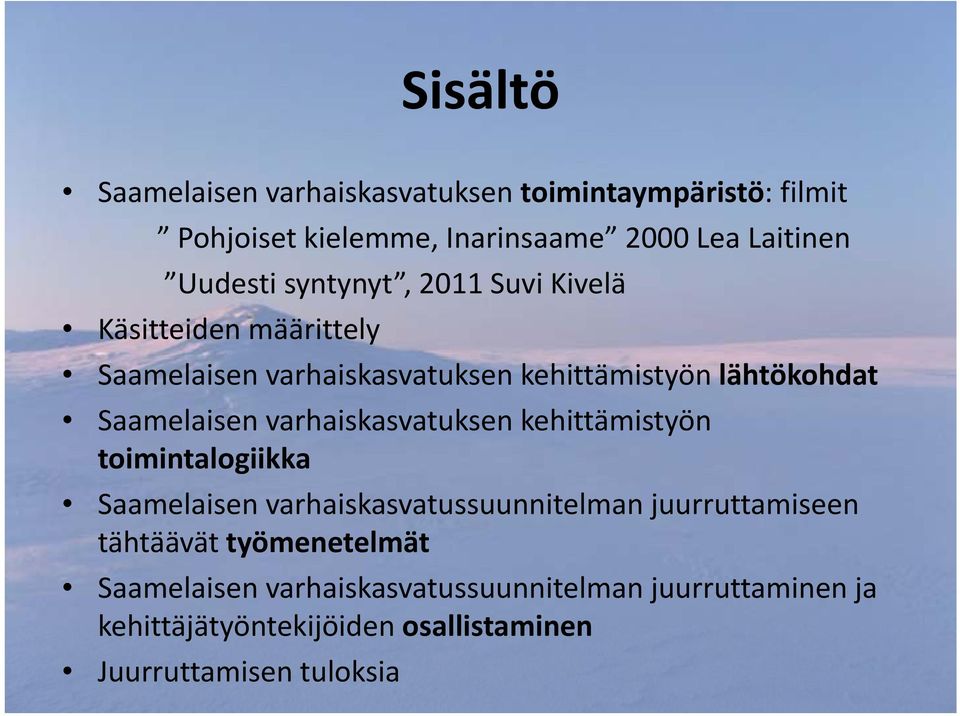 Sisältö

• Saamelaisen varhaiskasvatuksen toimintaympäristö: filmit
” Pohjoiset kielemme, Inarinsaame” 2000 Lea Laitinen
”Uudesti syntynyt”, 2011 Suvi Kivelä
• Käsitteiden määrittely
• Saamelaisen varhaiskasvatuksen kehittämistyön lähtökohdat
• Saamelaisen varhaiskasvatuksen kehittämistyön toimintalogiikka
• Saamelaisen varhaiskasvatussuunnitelman juurruttamiseen tähtäävät työmenetelmät
• Saamelaisen varhaiskasvatussuunnitelman juurruttaminen ja kehittäjätyöntekijöiden osallistaminen
• Juurruttamisen tuloksia